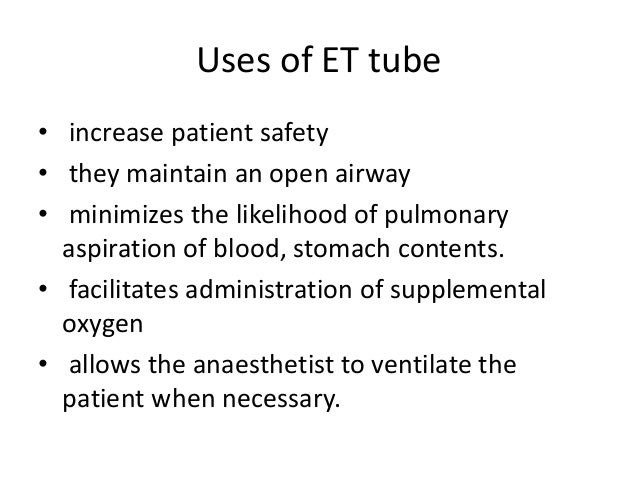 Uses of ET tube

• increase patient safety
• they maintain an open airway
• minimizes the likelihood of pulmonary aspiration of blood, stomach contents.
• facilitates administration of supplemental oxygen
• allows the anaesthetist to ventilate the patient when necessary.